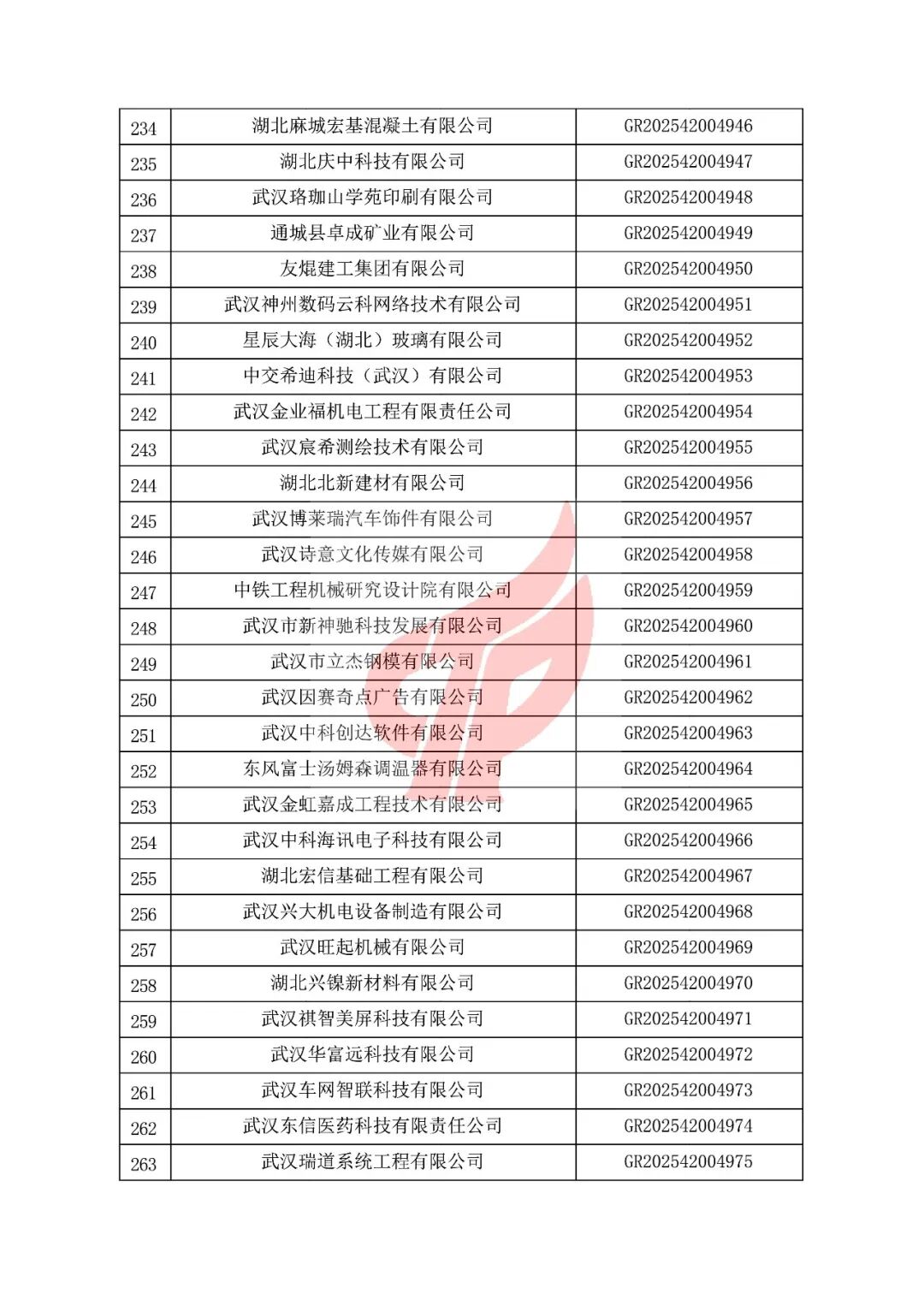 | 234 | 湖北麻城宏基混凝土有限公司 | GR202542004946 |
|---|---|---|
| 235 | 湖北庆中科技有限公司 | GR202542004947 |
| 236 | 武汉珞珈山学苑印刷有限公司 | GR202542004948 |
| 237 | 通城县卓成矿业有限公司 | GR202542004949 |
| 238 | 友焜建工集团有限公司 | GR202542004950 |
| 239 | 武汉神州数码云科网络技术有限公司 | GR202542004951 |
| 240 | 星辰大海（湖北）玻璃有限公司 | GR202542004952 |
| 241 | 中交希迪科技（武汉）有限公司 | GR202542004953 |
| 242 | 武汉金业福机电工程有限责任公司 | GR202542004954 |
| 243 | 武汉宸希测绘技术有限公司 | GR202542004955 |
| 244 | 湖北北新建材有限公司 | GR202542004956 |
| 245 | 武汉博莱瑞汽车饰件有限公司 | GR202542004957 |
| 246 | 武汉诗意文化传媒有限公司 | GR202542004958 |
| 247 | 中铁工程机械研究设计院有限公司 | GR202542004959 |
| 248 | 武汉市新神驰科技发展有限公司 | GR202542004960 |
| 249 | 武汉市立杰钢模有限公司 | GR202542004961 |
| 250 | 武汉因赛奇点广告有限公司 | GR202542004962 |
| 251 | 武汉中科创达软件有限公司 | GR202542004963 |
| 252 | 东风富士汤姆森调温器有限公司 | GR202542004964 |
| 253 | 武汉金虹嘉成工程技术有限公司 | GR202542004965 |
| 254 | 武汉中科海讯电子科技有限公司 | GR202542004966 |
| 255 | 湖北宏信基础工程有限公司 | GR202542004967 |
| 256 | 武汉兴大机电设备制造有限公司 | GR202542004968 |
| 257 | 武汉旺起机械有限公司 | GR202542004969 |
| 258 | 湖北兴镍新材料有限公司 | GR202542004970 |
| 259 | 武汉祺智美屏科技有限公司 | GR202542004971 |
| 260 | 武汉华富远科技有限公司 | GR202542004972 |
| 261 | 武汉车网智联科技有限公司 | GR202542004973 |
| 262 | 武汉东信医药科技有限责任公司 | GR202542004974 |
| 263 | 武汉瑞道系统工程有限公司 | GR202542004975 |